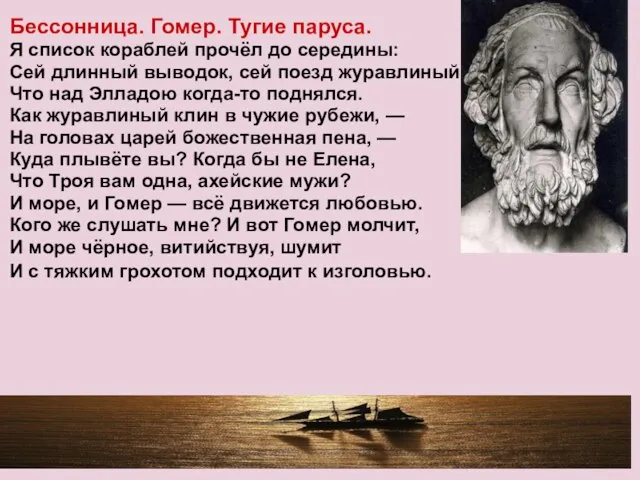 Бессонница. Гомер. Тугие паруса.
Я список кораблей прочёл до середины:
Сей длинный выводок, сей поезд журавлиный
Что над Элладою когда-то поднялся.
Как журавлиный клин в чужие рубежи, —
На головах царей божественная пена, —
Куда плывёте вы? Когда бы не Елена,
Что Троя вам одна, ахейские мужи?
И море, и Гомер — всё движется любовью.
Кого же слушать мне? И вот Гомер молчит,
И море чёрное, витийствуя, шумит
И с тяжким грохотом подходит к изголовью.